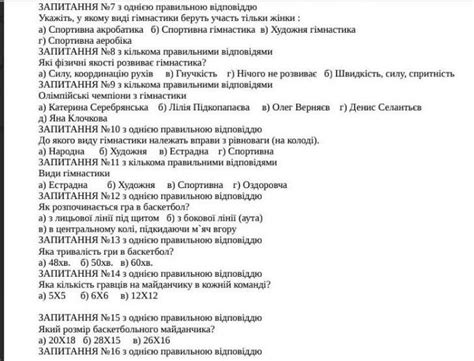 ЗАПИТАННЯ №7 з однією правильною відповіддю
Укажіть, у якому виді гімнастики беруть участь тільки жінки :
а) Спортивна акробатика б) Спортивна гімнастика в) Художня гімнастика
г) Спортивна аеробіка
ЗАПИТАННЯ №8 з кількома правильними відповідями
Які фізичні якості розвиває гімнастика?
а) Силу, координацію рухів в) Гнучкість г) Нічого не розвиває б) Швидкість, силу, спритність
ЗАПИТАННЯ №9 з кількома правильними відповідями
Олімпійські чемпіони з гімнастики
а) Катерина Серебрянська б) Лілія Підкопаєва в) Олег Верняєв г) Денис Селантьєв
д) Яна Клочкова
ЗАПИТАННЯ №10 з однією правильною відповіддю
До якого виду гімнастики належать вправи з рівноваги (на колоді).
а) Народна б) Художня в) Естрадна г) Спортивна
ЗАПИТАННЯ №11 з кількома правильними відповідями
Види гімнастики
а) Естрадна б) Художня в) Спортивна г) Оздоровча
ЗАПИТАННЯ №12 з однією правильною відповіддю
Як розпочинається гра в баскетбол?
а) з лицьової лінії під щитом б) з бокової лінії (аута)
в) в центральному колі, підкидаючи м`яч вгору
ЗАПИТАННЯ №13 з однією правильною відповіддю
Яка тривалість гри в баскетбол?
а) 48хв. б) 50хв. в) 60хв.
ЗАПИТАННЯ №14 з однією правильною відповіддю
Яка кількість гравців на майданчику в кожній команді?
а) 5Х5 б) 6Х6 в) 12Х12

ЗАПИТАННЯ №15 з однією правильною відповіддю
Який розмір баскетбольного майданчика?
а) 20Х18 б) 28Х15 в) 26Х16
ЗАПИТАННЯ №16 з однією правильною відповіддю